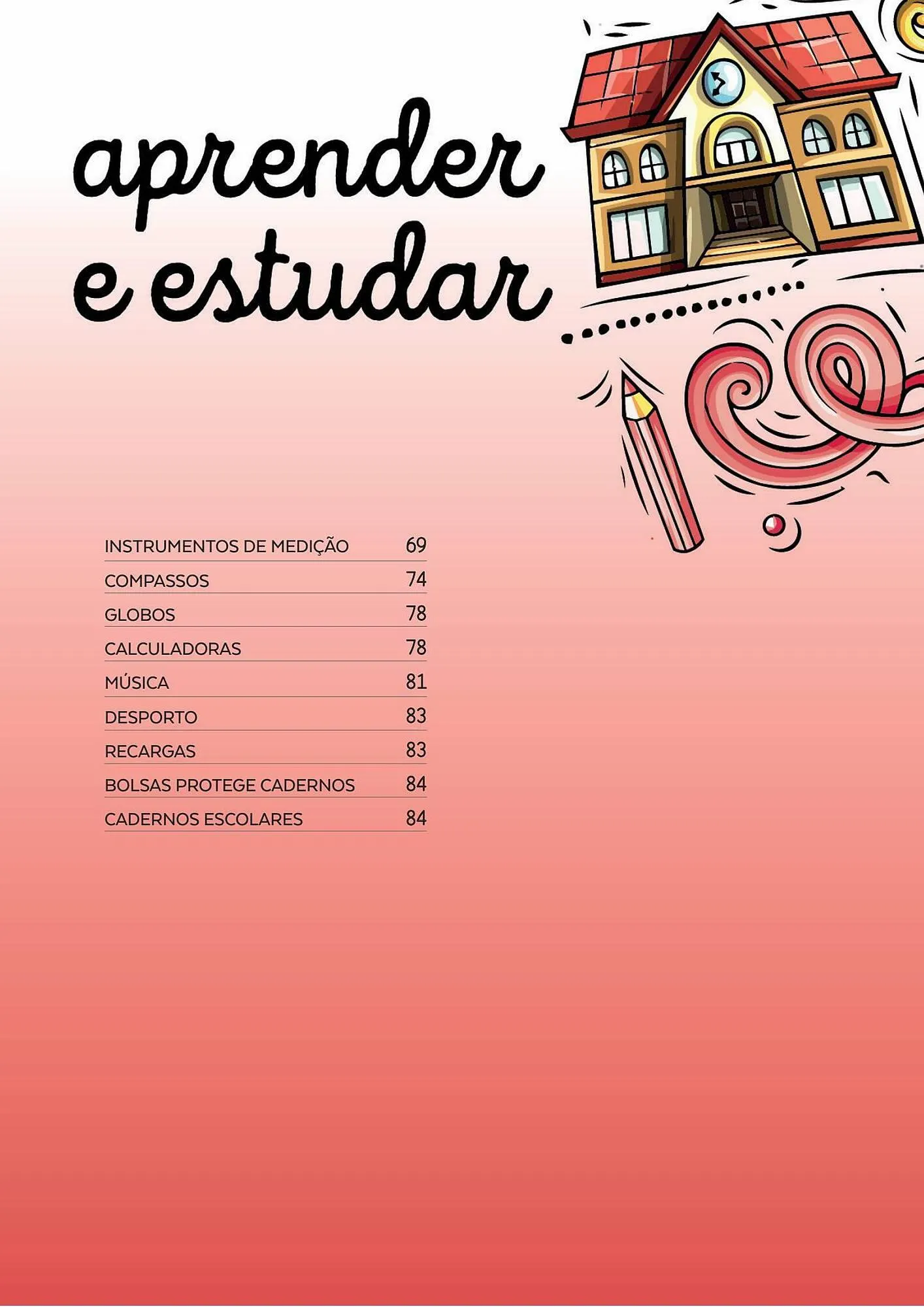 aprender
e estudar

INSTRUMENTOS DE MEDIÇÃO 69
COMPASSOS 74
GLOBOS 78
CALCULADORAS 78
MÚSICA 81
DESPORTO 83
RECARGAS 83
BOLSAS PROTEGE CADERNOS 84
CADERNOS ESCOLARES 84